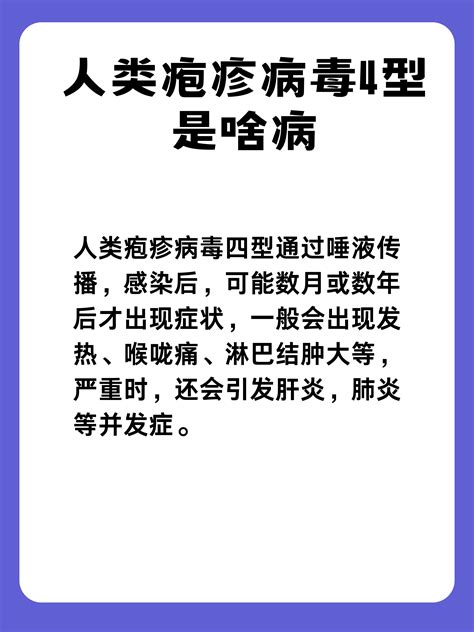 人类疱疹病毒4型是啥病

人类疱疹病毒四型通过唾液传播，感染后，可能数月或数年后才出现症状，一般会出现发热、喉咙痛、淋巴结肿大等，严重时，还会引发肝炎，肺炎等并发症。